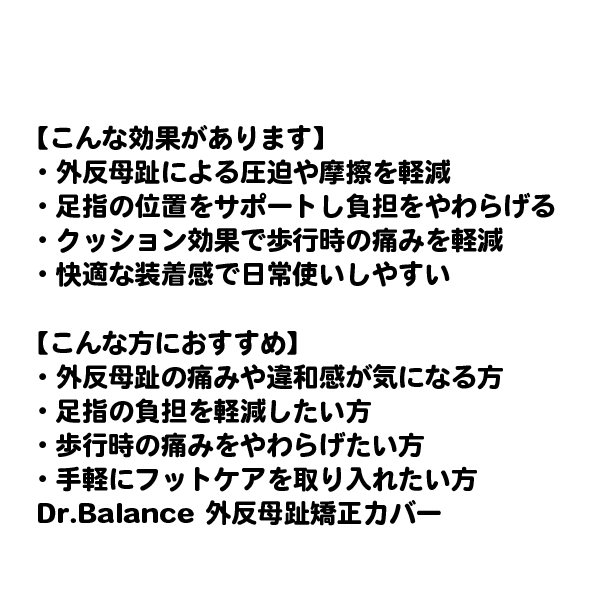 【こんな効果があります】
・外反母趾による圧迫や摩擦を軽減
・足指の位置をサポートし負担をやわらげる
・クッション効果で歩行時の痛みを軽減
・快適な装着感で日常使いしやすい

【こんな方におすすめ】
・外反母趾の痛みや違和感が気になる方
・足指の負担を軽減したい方
・歩行時の痛みをやわらげたい方
・手軽にフットケアを取り入れたい方
Dr.Balance 外反母趾矯正カバー